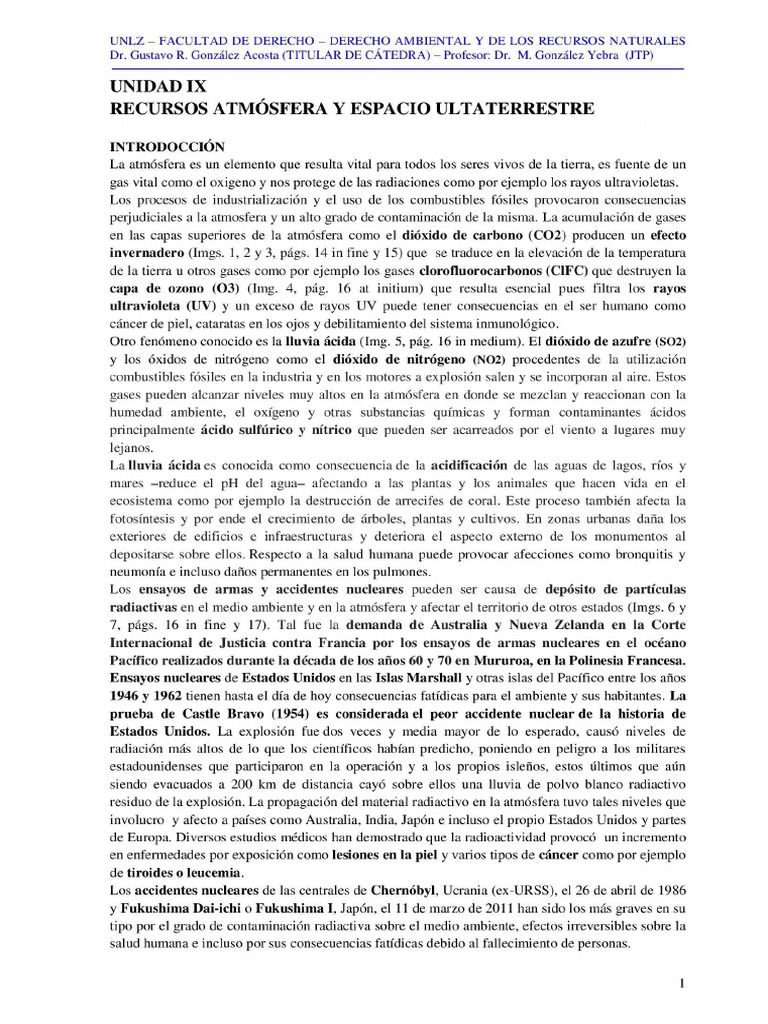 UNLZ – FACULTAD DE DERECHO – DERECHO AMBIENTAL Y DE LOS RECURSOS NATURALES
Dr. Gustavo R. González Acosta (TITULAR DE CÁTEDRA) – Profesor: Dr. M. González Yebra (JTP)

UNIDAD IX
RECURSOS ATMÓSFERA Y ESPACIO ULTATERRESTRE

INTRODOCCIÓN
La atmósfera es un elemento que resulta vital para todos los seres vivos de la tierra, es fuente de un gas vital como el oxigeno y nos protege de las radiaciones como por ejemplo los rayos ultravioletas.
Los procesos de industrialización y el uso de los combustibles fósiles provocaron consecuencias perjudiciales a la atmosfera y un alto grado de contaminación de la misma. La acumulación de gases en las capas superiores de la atmósfera como el dióxido de carbono (CO2) producen un efecto invernadero (Imgs. 1, 2 y 3, págs. 14 in fine y 15) que se traduce en la elevación de la temperatura de la tierra u otros gases como por ejemplo los gases clorofluorocarbonos (ClFC) que destruyen la capa de ozono (O3) (Img. 4, pág. 16 at initium) que resulta esencial pues filtra los rayos ultravioleta (UV) y un exceso de rayos UV puede tener consecuencias en el ser humano como cáncer de piel, cataratas en los ojos y debilitamiento del sistema inmunológico.
Otro fenómeno conocido es la lluvia ácida (Img. 5, pág. 16 in medium). El dióxido de azufre (SO2) y los óxidos de nitrógeno como el dióxido de nitrógeno (NO2) procedentes de la utilización combustibles fósiles en la industria y en los motores a explosión salen y se incorporan al aire. Estos gases pueden alcanzar niveles muy altos en la atmósfera en donde se mezclan y reaccionan con la humedad ambiente, el oxígeno y otras substancias químicas y forman contaminantes ácidos principalmente ácido sulfúrico y nítrico que pueden ser acarreados por el viento a lugares muy lejanos.
La lluvia ácida es conocida como consecuencia de la acidificación de las aguas de lagos, ríos y mares –reduce el pH del agua– afectando a las plantas y los animales que hacen vida en el ecosistema como por ejemplo la destrucción de arrecifes de coral. Este proceso también afecta la fotosíntesis y por ende el crecimiento de árboles, plantas y cultivos. En zonas urbanas daña los exteriores de edificios e infraestructuras y deteriora el aspecto externo de los monumentos al depositarse sobre ellos. Respecto a la salud humana puede provocar afecciones como bronquitis y neumonía e incluso daños permanentes en los pulmones.
Los ensayos de armas y accidentes nucleares pueden ser causa de depósito de partículas radiactivas en el medio ambiente y en la atmósfera y afectar el territorio de otros estados (Imgs. 6 y 7, págs. 16 in fine y 17). Tal fue la demanda de Australia y Nueva Zelanda en la Corte Internacional de Justicia contra Francia por los ensayos de armas nucleares en el océano Pacífico realizados durante la década de los años 60 y 70 en Mururoa, en la Polinesia Francesa. Ensayos nucleares de Estados Unidos en las Islas Marshall y otras islas del Pacífico entre los años 1946 y 1962 tienen hasta el día de hoy consecuencias fatídicas para el ambiente y sus habitantes. La prueba de Castle Bravo (1954) es considerada el peor accidente nuclear de la historia de Estados Unidos. La explosión fue dos veces y media mayor de lo esperado, causó niveles de radiación más altos de lo que los científicos habían predicho, poniendo en peligro a los militares estadounidenses que participaron en la operación y a los propios isleños, estos últimos que aún siendo evacuados a 200 km de distancia cayó sobre ellos una lluvia de polvo blanco radiactivo residuo de la explosión. La propagación del material radiactivo en la atmósfera tuvo tales niveles que involucro y afecto a países como Australia, India, Japón e incluso el propio Estados Unidos y partes de Europa. Diversos estudios médicos han demostrado que la radioactividad provocó un incremento en enfermedades por exposición como lesiones en la piel y varios tipos de cáncer como por ejemplo de tiroides o leucemia.
Los accidentes nucleares de las centrales de Chernóbyl, Ucrania (ex-URSS), el 26 de abril de 1986 y Fukushima Dai-ichi o Fukushima I, Japón, el 11 de marzo de 2011 han sido los más graves en su tipo por el grado de contaminación radiactiva sobre el medio ambiente, efectos irreversibles sobre la salud humana e incluso por sus consecuencias fatídicas debido al fallecimiento de personas.

1